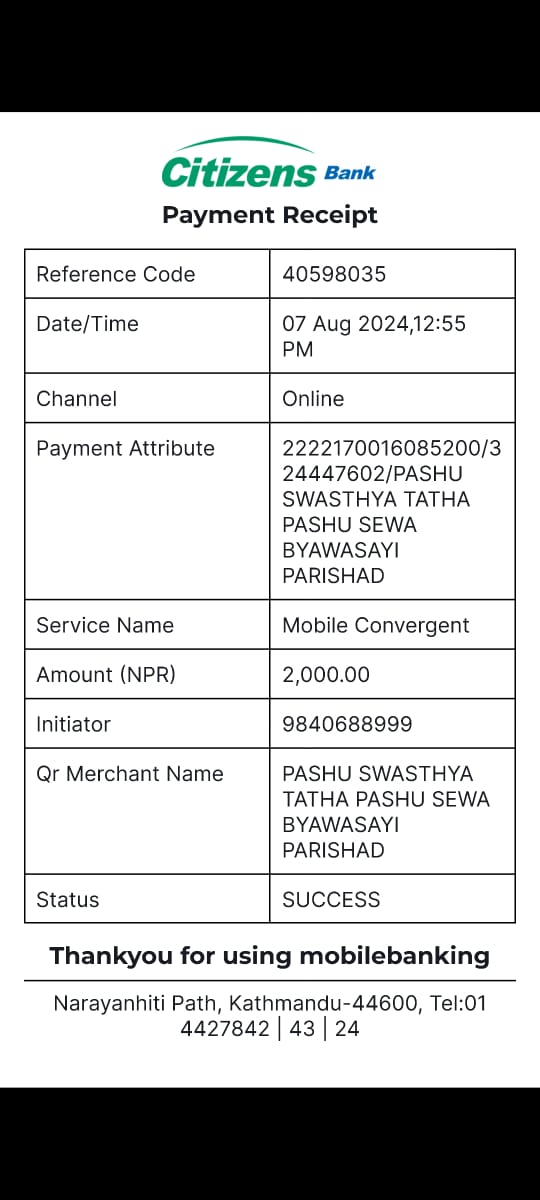 Citizens Bank

Payment Receipt

| Reference Code | 40598035 |
|---|---|
| Date/Time | 07 Aug 2024,12:55 PM |
| Channel | Online |
| Payment Attribute | 222217001608520​0/324447602/PASHU SWASTHYA TATHA PASHU SEWA BYAWASAYI PARISHAD |
| Service Name | Mobile Convergent |
| Amount (NPR) | 2,000.00 |
| Initiator | 9840688999 |
| Qr Merchant Name | PASHU SWASTHYA TATHA PASHU SEWA BYAWASAYI PARISHAD |
| Status | SUCCESS |

Thankyou for using mobilebanking

Narayanhiti Path, Kathmandu-44600, Tel:01 4427842 | 43 | 24